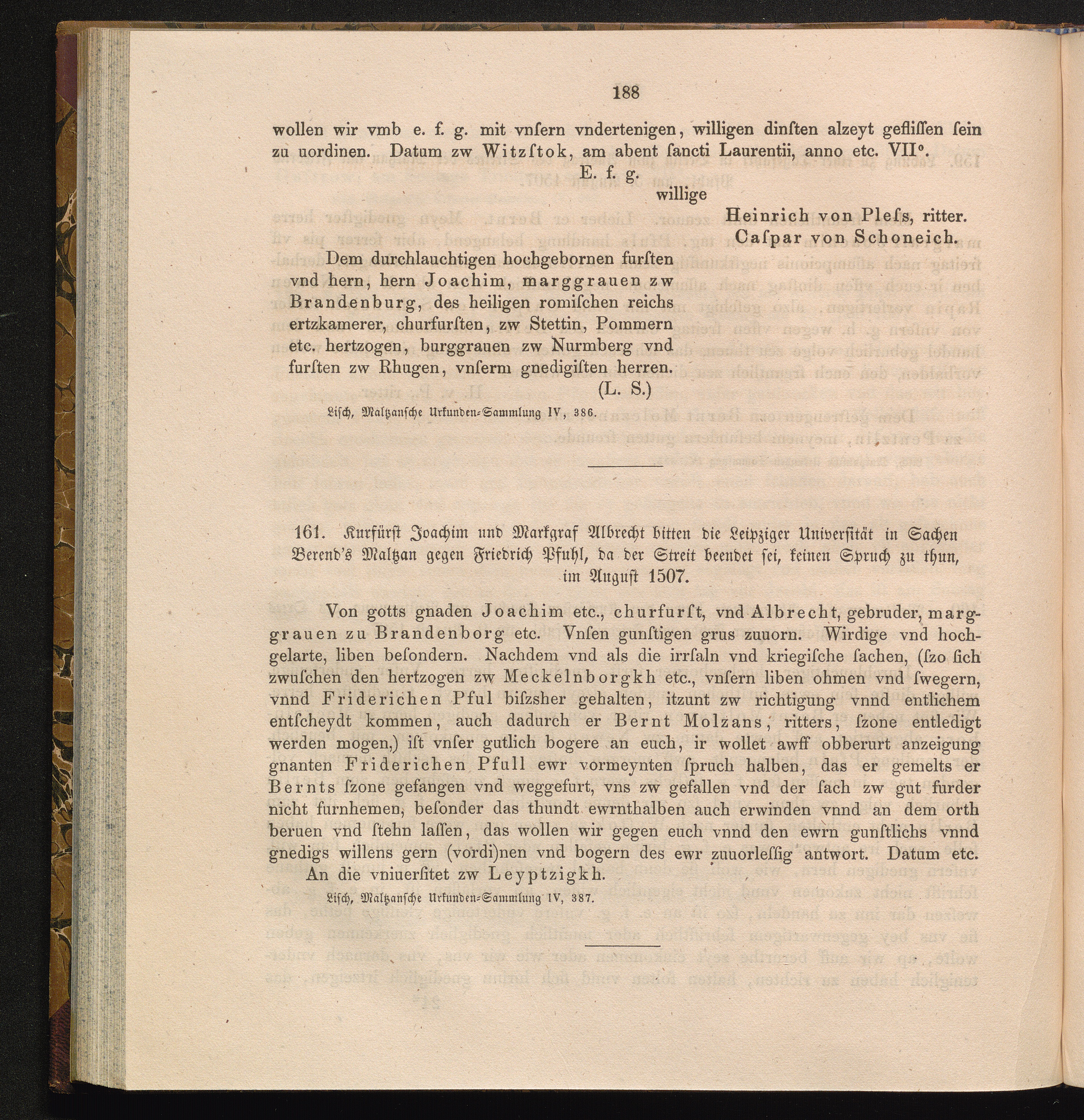 188

wollen wir vmb e. f. g. mit vnſern vndertenigen, willigen dinſten alzeyt gefliſſen ſein zu uordinen. Datum zw Witzſtok, am abent ſancti Laurentii, anno etc. VII°.

E. f. g.
willige
Heinrich von Pleſs, ritter.
Caſpar von Schoneich.

Dem durchlauchtigen hochgebornen furſten vnd hern, hern Joachim, marggrauen zw Brandenburg, des heiligen romiſchen reichs ertzkamerer, churfurſten, zw Stettin, Pommern etc. hertzogen, burggrauen zw Nurmberg vnd furſten zw Rhugen, vnſerm gnedigiſten herren.
(L. S.)

Liſch, Maltzanſche Urkunden-Sammlung IV, 386.

161. Kurfürſt Joachim und Markgraf Albrecht bitten die Leipziger Univerſität in Sachen Berend's Maltzan gegen Friedrich Pfuhl, da der Streit beendet ſei, keinen Spruch zu thun, im Auguſt 1507.

Von gotts gnaden Joachim etc., churfurſt, vnd Albrecht, gebruder, marggrauen zu Brandenborg etc. Vnſen gunſtigen grus zuuorn. Wirdige vnd hochgelarte, liben beſondern. Nachdem vnd als die irrſaln vnd kriegiſche ſachen, (ſzo ſich zwuſchen den hertzogen zw Meckelnborgkh etc., vnſern liben ohmen vnd ſwegern, vnnd Friderichen Pful biſzsher gehalten, itzunt zw richtigung vnnd entlichem entſcheydt kommen, auch dadurch er Bernt Molzans, ritters, ſzone entledigt werden mogen,) iſt vnſer gutlich bogere an euch, ir wollet awff obberurt anzeigung gnanten Friderichen Pfull ewr vormeynten ſpruch halben, das er gemelts er Bernts ſzone gefangen vnd weggefurt, vns zw gefallen vnd der ſach zw gut furder nicht furnhemen, beſonder das thundt ewrnthalben auch erwinden vnnd an dem orth beruen vnd ſtehn laſſen, das wollen wir gegen euch vnnd den ewrn gunſtlichs vnnd gnedigs willens gern (vordi)nen vnd bogern des ewr zuuorleſſig antwort. Datum etc.
An die vniuerſitet zw Leyptzigkh.

Liſch, Maltzanſche Urkunden-Sammlung IV, 387.